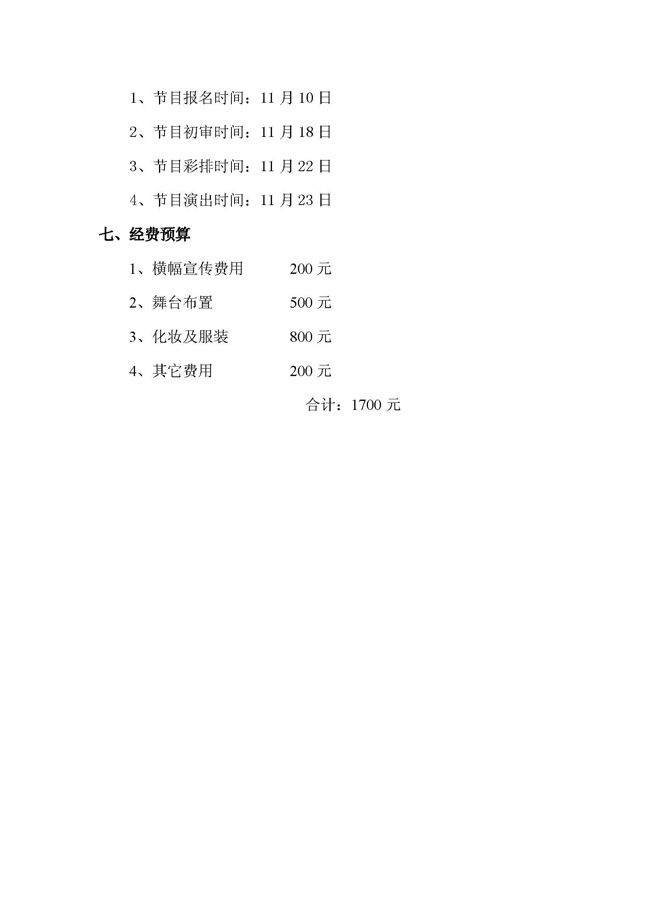 1、节目报名时间：11 月 10 日

2、节目初审时间：11 月 18 日

3、节目彩排时间：11 月 22 日

4、节目演出时间：11 月 23 日

七、经费预算

1、横幅宣传费用　　200 元

2、舞台布置　　500 元

3、化妆及服装　　800 元

4、其它费用　　200 元

合计：1700 元